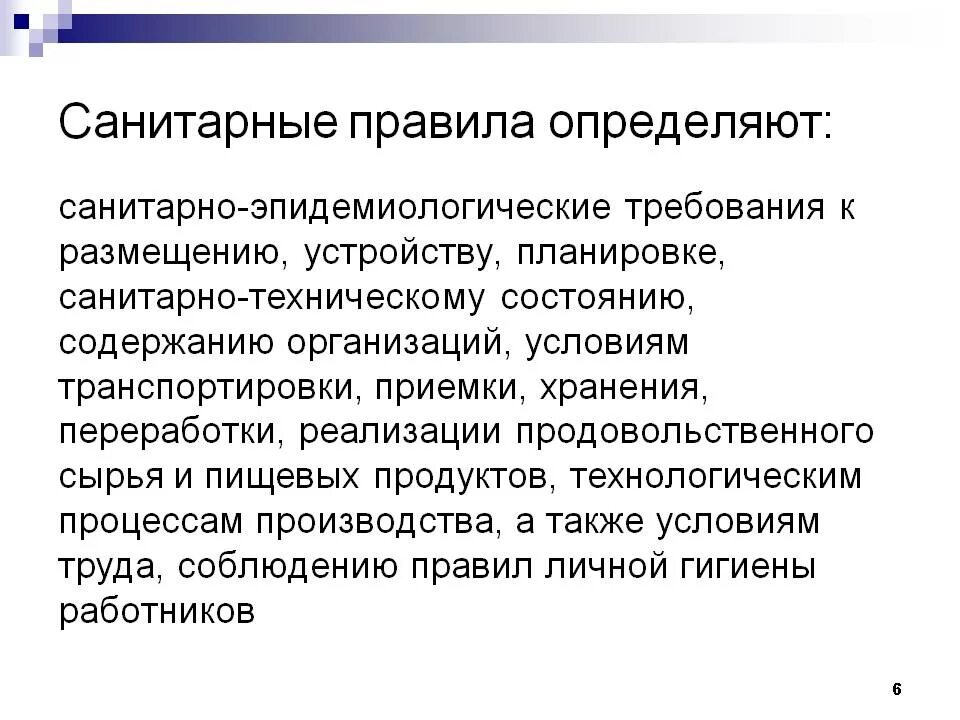 Санитарные правила определяют:

санитарно-эпидемиологические требования к размещению, устройству, планировке, санитарно-техническому состоянию, содержанию организаций, условиям транспортировки, приемки, хранения, переработки, реализации продовольственного сырья и пищевых продуктов, технологическим процессам производства, а также условиям труда, соблюдению правил личной гигиены работников

6